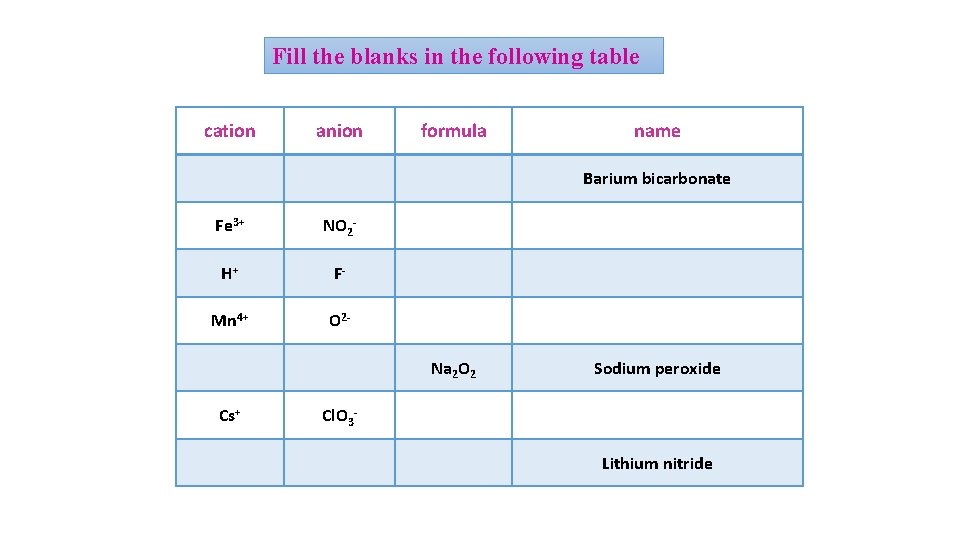 Fill the blanks in the following table

| cation | anion | formula | name |
|---|---|---|---|
| | | | Barium bicarbonate |
| $Fe^{3+}$ | $NO_2^-$ | | |
| $H^+$ | $F^-$ | | |
| $Mn^{4+}$ | $O^{2-}$ | | |
| | | $Na_2O_2$ | Sodium peroxide |
| $Cs^+$ | $ClO_3^-$ | | |
| | | | Lithium nitride |